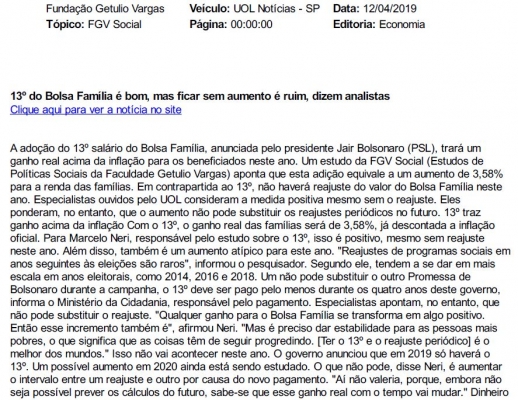 Fundação Getulio Vargas
Tópico: FGV Social

Veículo: UOL Notícias - SP
Página: 00:00:00

Data: 12/04/2019
Editoria: Economia

13º do Bolsa Família é bom, mas ficar sem aumento é ruim, dizem analistas
Clique aqui para ver a notícia no site

A adoção do 13º salário do Bolsa Família, anunciada pelo presidente Jair Bolsonaro (PSL), trará um ganho real acima da inflação para os beneficiados neste ano. Um estudo da FGV Social (Estudos de Políticas Sociais da Faculdade Getulio Vargas) aponta que esta adição equivale a um aumento de 3,58% para a renda das famílias. Em contrapartida ao 13º, não haverá reajuste do valor do Bolsa Família neste ano. Especialistas ouvidos pelo UOL consideram a medida positiva mesmo sem o reajuste. Eles ponderam, no entanto, que o aumento não pode substituir os reajustes periódicos no futuro. 13º traz ganho acima da inflação Com o 13º, o ganho real das famílias será de 3,58%, já descontada a inflação oficial. Para Marcelo Neri, responsável pelo estudo sobre o 13º, isso é positivo, mesmo sem reajuste neste ano. Além disso, também é um aumento atípico para este ano. "Reajustes de programas sociais em anos seguintes às eleições são raros", informou o pesquisador. Segundo ele, tendem a se dar em mais escala em anos eleitorais, como 2014, 2016 e 2018. Um não pode substituir o outro Promessa de Bolsonaro durante a campanha, o 13º deve ser pago pelo menos durante os quatro anos deste governo, informa o Ministério da Cidadania, responsável pelo pagamento. Especialistas apontam, no entanto, que não pode substituir o reajuste. "Qualquer ganho para o Bolsa Família se transforma em algo positivo. Então esse incremento também é", afirmou Neri. "Mas é preciso dar estabilidade para as pessoas mais pobres, o que significa que as coisas têm de seguir progredindo. [Ter o 13º e o reajuste periódico] é o melhor dos mundos." Isso não vai acontecer neste ano. O governo anunciou que em 2019 só haverá o 13º. Um possível aumento em 2020 ainda está sendo estudado. O que não pode, disse Neri, é aumentar o intervalo entre um reajuste e outro por causa do novo pagamento. "Aí não valeria, porque, embora não seja possível prever os cálculos do futuro, sabe-se que esse ganho real com o tempo vai mudar." Dinheiro